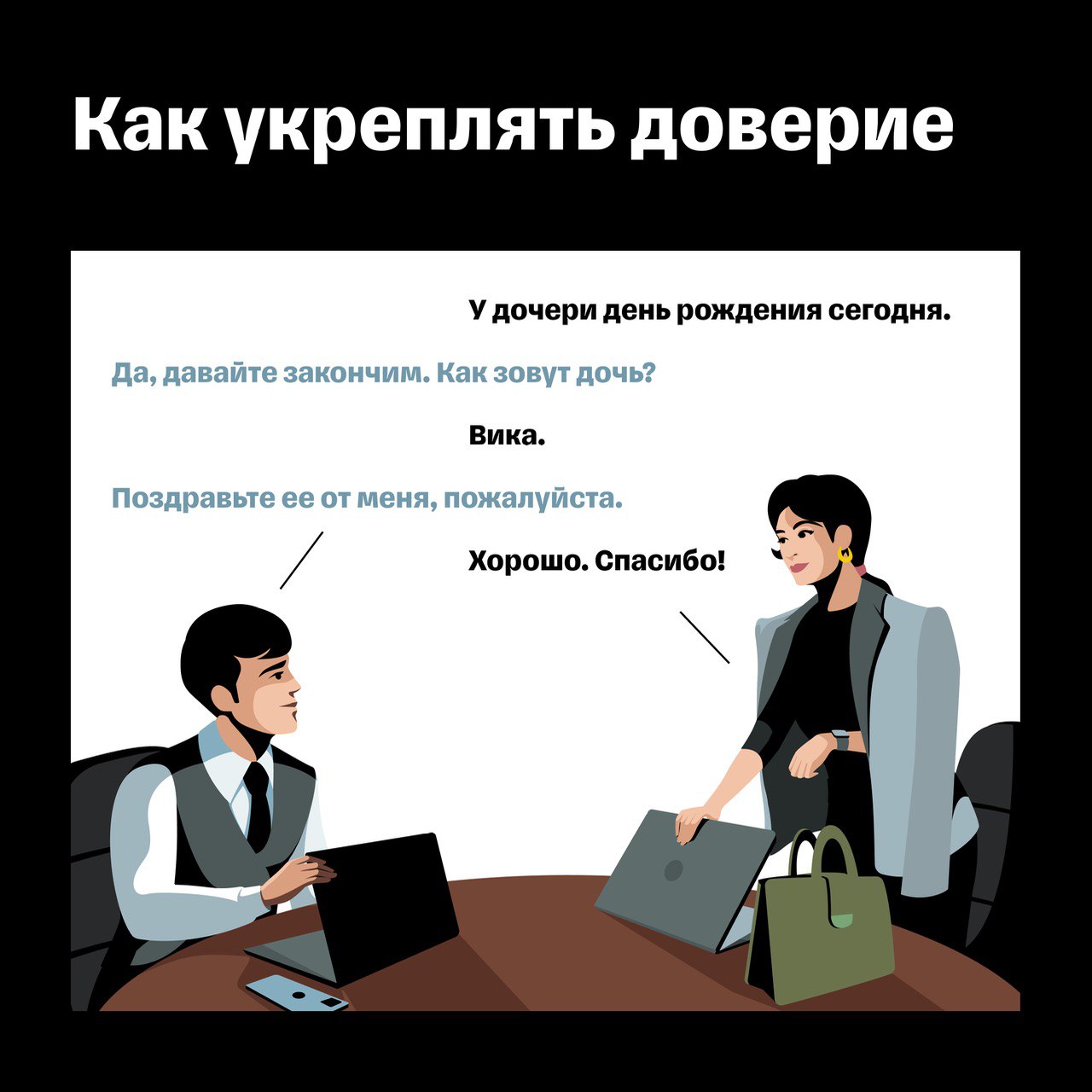 Как укреплять доверие

У дочери день рождения сегодня.

Да, давайте закончим. Как зовут дочь?

Вика.

Поздравьте ее от меня, пожалуйста.

Хорошо. Спасибо!